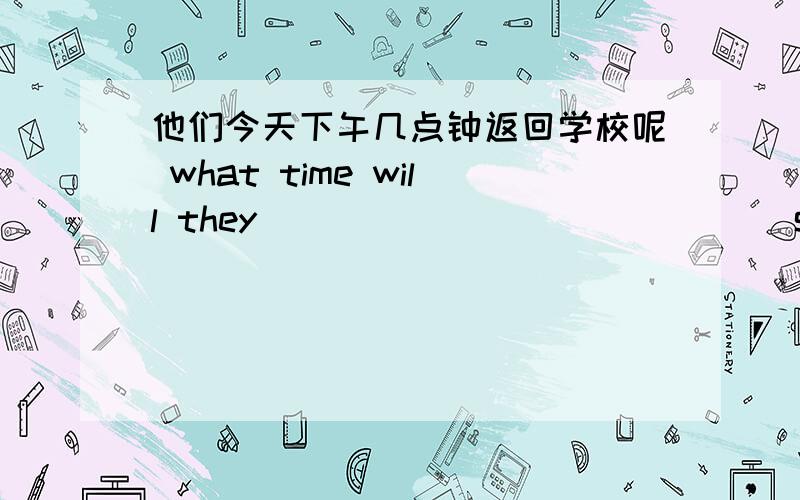 他们今天下午几点钟返回学校呢 what time will they

STATIONERY